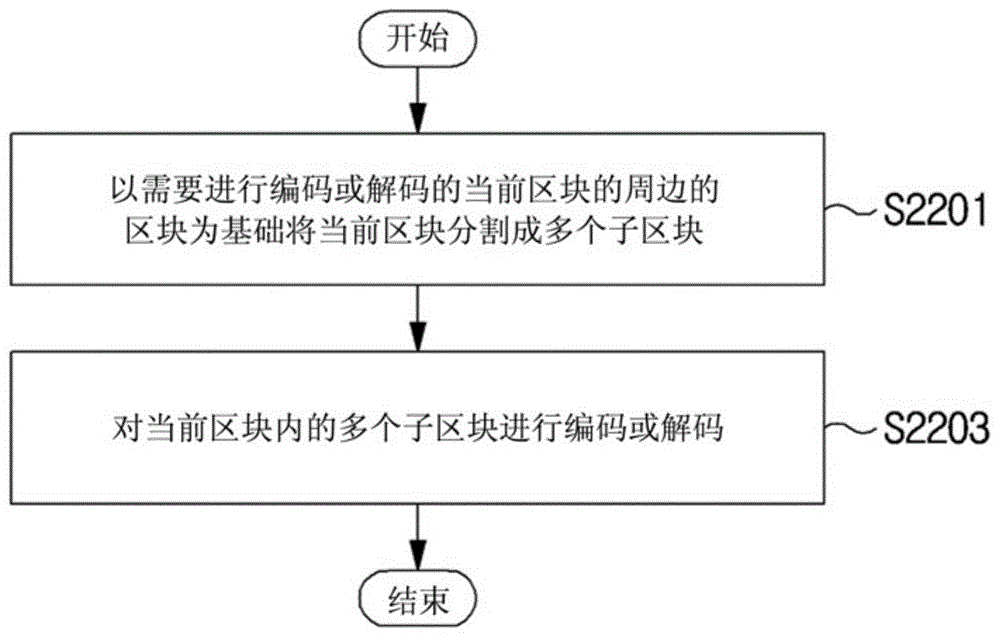 开始

以需要进行编码或解码的当前区块的周边的区块为基础将当前区块分割成多个子区块

S2201

对当前区块内的多个子区块进行编码或解码

S2203

结束